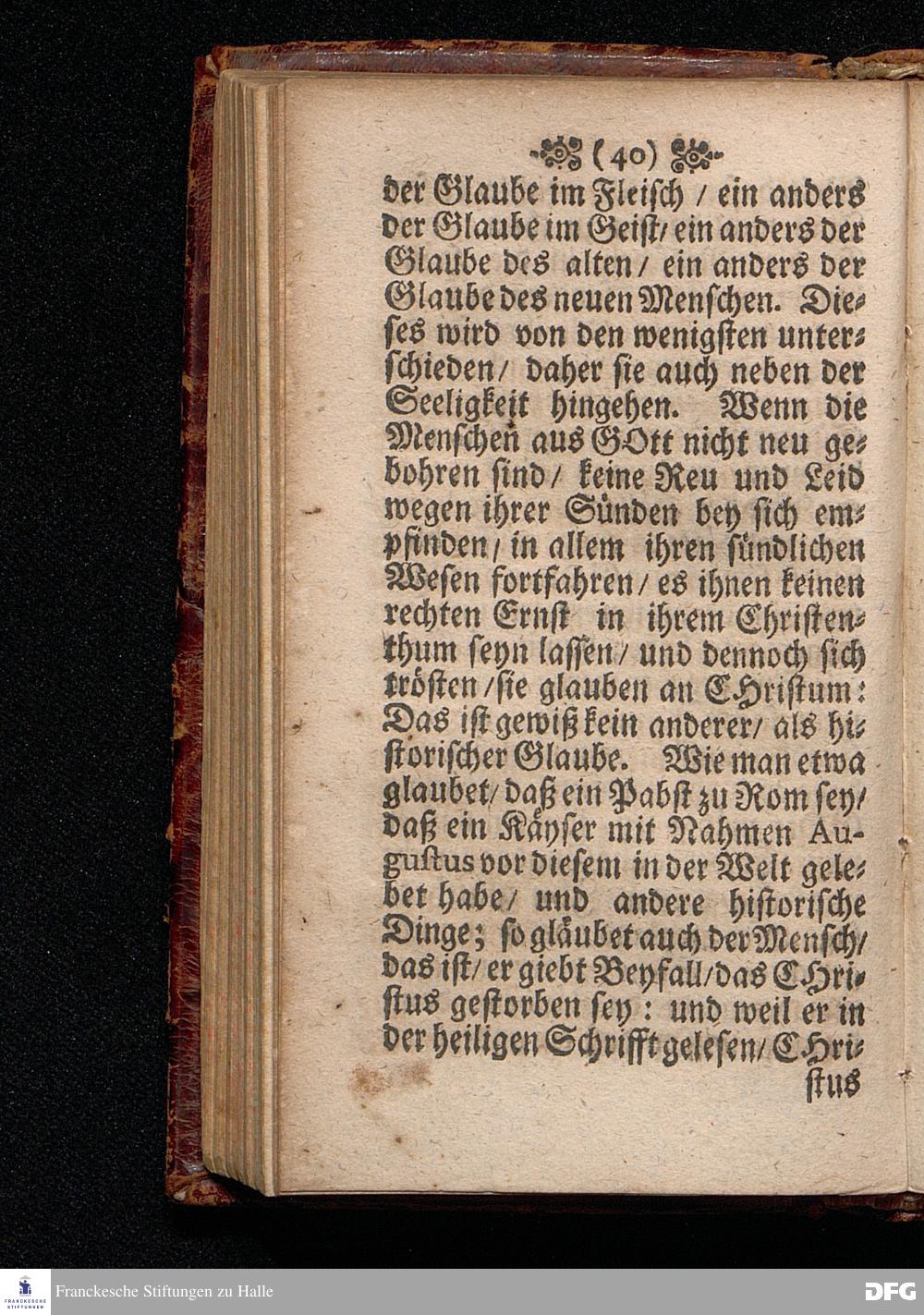 ( 40 )

der Glaube im Fleisch / ein anders der Glaube im Geist / ein anders der Glaube des alten / ein anders der Glaube des neuen Menschen. Dieses wird von den wenigsten unterschieden / daher sie auch neben der Seeligkeit hingehen. Wenn die Menschen aus GOtt nicht neu gebohren sind / keine Reu und Leid wegen ihrer Sünden bey sich empfinden / in allem ihren sündlichen Wesen fortfahren / es ihnen keinen rechten Ernst in ihrem Christenthum seyn lassen / und dennoch sich trösten / sie glauben an CHristum: Das ist gewiß kein anderer / als historischer Glaube. Wie man etwa glaubet / daß ein Pabst zu Rom sey / daß ein Käyser mit Nahmen Augustus vor diesem in der Welt gelebet habe / und andere historische Dinge; so gläubet auch der Mensch / das ist / er giebt Beyfall / das CHristus gestorben sey: und weil er in der heiligen Schrifft gelesen / CHristus

FRANCKESCHE STIFTUNGEN
Franckesche Stiftungen zu Halle
DFG